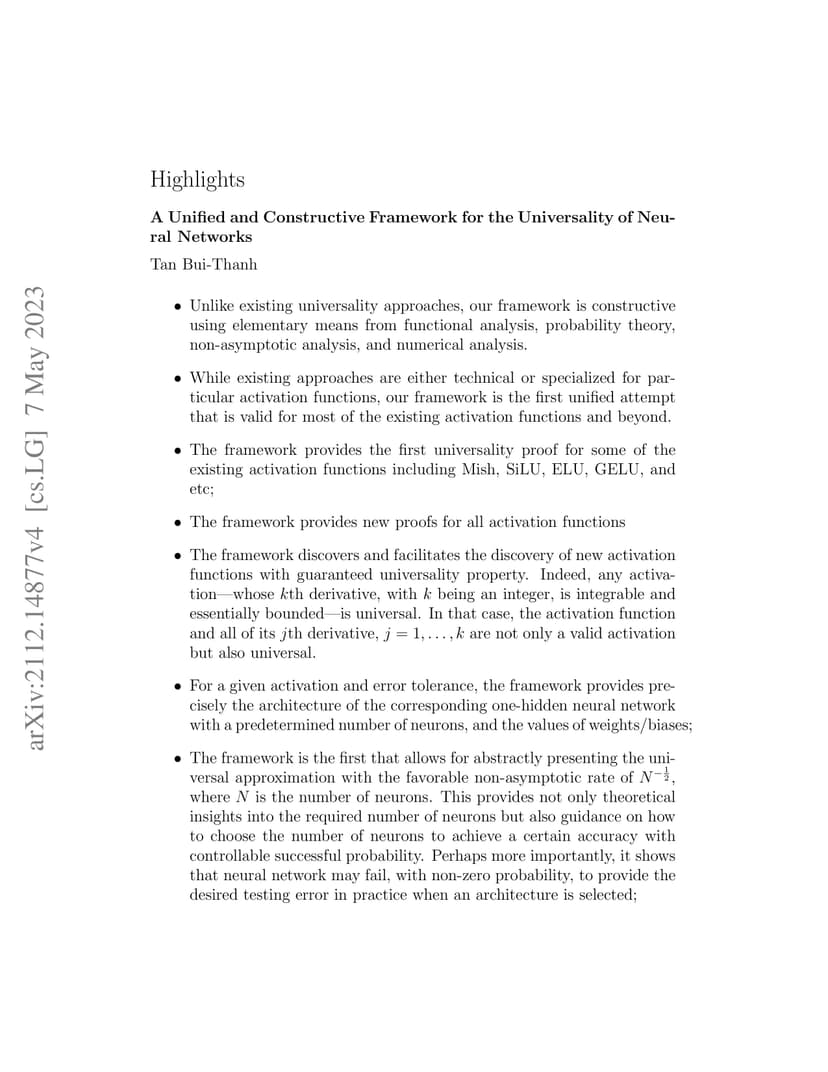 arXiv:2112.14877v4 [cs.LG] 7 May 2023

Highlights

A Unified and Constructive Framework for the Universality of Neural Networks

Tan Bui-Thanh

• Unlike existing universality approaches, our framework is constructive using elementary means from functional analysis, probability theory, non-asymptotic analysis, and numerical analysis.

• While existing approaches are either technical or specialized for particular activation functions, our framework is the first unified attempt that is valid for most of the existing activation functions and beyond.

• The framework provides the first universality proof for some of the existing activation functions including Mish, SiLU, ELU, GELU, and etc;

• The framework provides new proofs for all activation functions

• The framework discovers and facilitates the discovery of new activation functions with guaranteed universality property. Indeed, any activation—whose $k$th derivative, with $k$ being an integer, is integrable and essentially bounded—is universal. In that case, the activation function and all of its $j$th derivative, $j = 1, \ldots, k$ are not only a valid activation but also universal.

• For a given activation and error tolerance, the framework provides precisely the architecture of the corresponding one-hidden neural network with a predetermined number of neurons, and the values of weights/biases;

• The framework is the first that allows for abstractly presenting the universal approximation with the favorable non-asymptotic rate of $N^{-\frac{1}{2}}$, where $N$ is the number of neurons. This provides not only theoretical insights into the required number of neurons but also guidance on how to choose the number of neurons to achieve a certain accuracy with controllable successful probability. Perhaps more importantly, it shows that neural network may fail, with non-zero probability, to provide the desired testing error in practice when an architecture is selected;